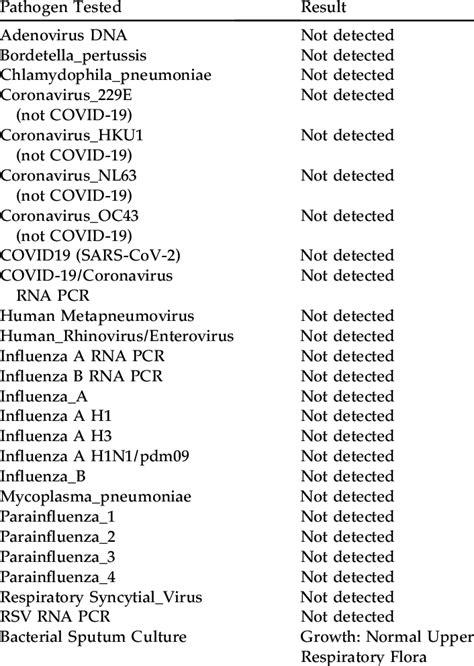 | Pathogen Tested | Result |
|---|---|
| Adenovirus DNA | Not detected |
| Bordetella_pertussis | Not detected |
| Chlamydophila_pneumoniae | Not detected |
| Coronavirus_229E (not COVID-19) | Not detected |
| Coronavirus_HKU1 (not COVID-19) | Not detected |
| Coronavirus_NL63 (not COVID-19) | Not detected |
| Coronavirus_OC43 (not COVID-19) | Not detected |
| COVID19 (SARS-CoV-2) | Not detected |
| COVID-19/Coronavirus RNA PCR | Not detected |
| Human Metapneumovirus | Not detected |
| Human_Rhinovirus/Enterovirus | Not detected |
| Influenza A RNA PCR | Not detected |
| Influenza B RNA PCR | Not detected |
| Influenza_A | Not detected |
| Influenza A H1 | Not detected |
| Influenza A H3 | Not detected |
| Influenza A H1N1/pdm09 | Not detected |
| Influenza_B | Not detected |
| Mycoplasma_pneumoniae | Not detected |
| Parainfluenza_1 | Not detected |
| Parainfluenza_2 | Not detected |
| Parainfluenza_3 | Not detected |
| Parainfluenza_4 | Not detected |
| Respiratory Syncytial_Virus | Not detected |
| RSV RNA PCR | Not detected |
| Bacterial Sputum Culture | Growth: Normal Upper Respiratory Flora |